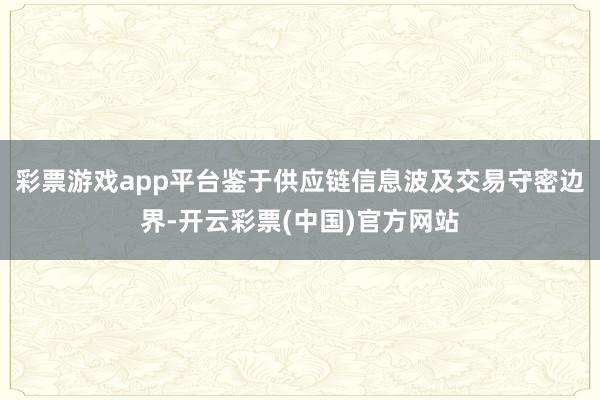 彩票游戏app平台鉴于供应链信息波及交易守密边界-开云彩票(中国)官方网站